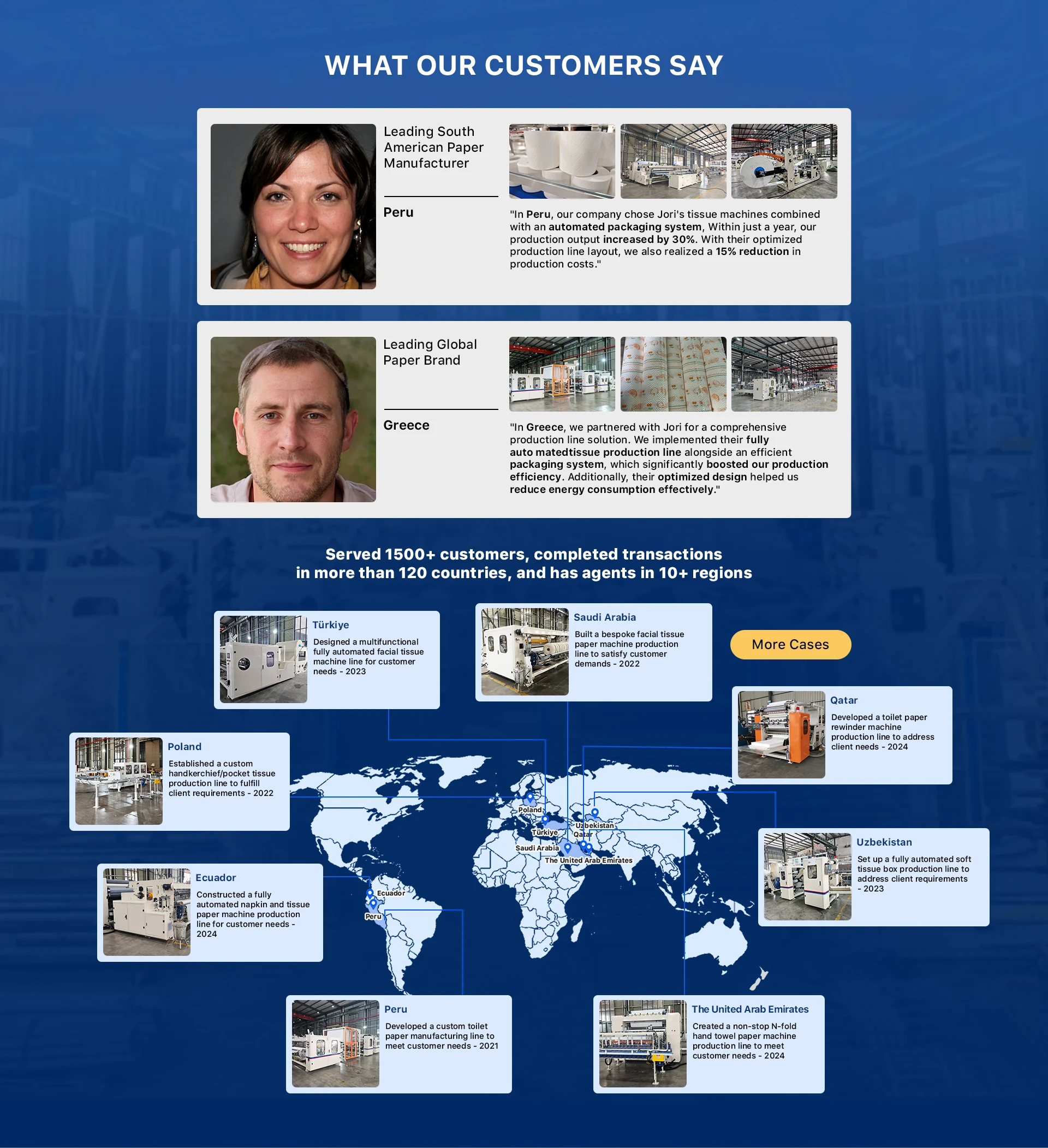 WHAT OUR CUSTOMERS SAY

Leading South American Paper Manufacturer

Peru

"In Peru, our company chose Jori's tissue machines combined with an automated packaging system, Within just a year, our production output increased by 30%. With their optimized production line layout, we also realized a 15% reduction in production costs."

Leading Global Paper Brand

Greece

"In Greece, we partnered with Jori for a comprehensive production line solution. We implemented their fully auto matedtissue production line alongside an efficient packaging system, which significantly boosted our production efficiency. Additionally, their optimized design helped us reduce energy consumption effectively."

Served 1500+ customers, completed transactions
in more than 120 countries, and has agents in 10+ regions

Türkiye

Designed a multifunctional fully automated facial tissue machine line for customer needs - 2023

Saudi Arabia

Built a bespoke facial tissue paper machine production line to satisfy customer demands - 2022

More Cases

Qatar

Developed a toilet paper rewinder machine production line to address client needs - 2024

Poland

Established a custom handkerchief/pocket tissue production line to fulfill client requirements - 2022

Poland
Türkiye
Uzbekistan
Qatar
Saudi Arabia
The United Arab Emirates
Ecuador
Peru

Uzbekistan

Set up a fully automated soft tissue box production line to address client requirements - 2023

Ecuador

Constructed a fully automated napkin and tissue paper machine production line for customer needs - 2024

Peru

Developed a custom toilet paper manufacturing line to meet customer needs - 2021

The United Arab Emirates

Created a non-stop N-fold hand towel paper machine production line to meet customer needs - 2024